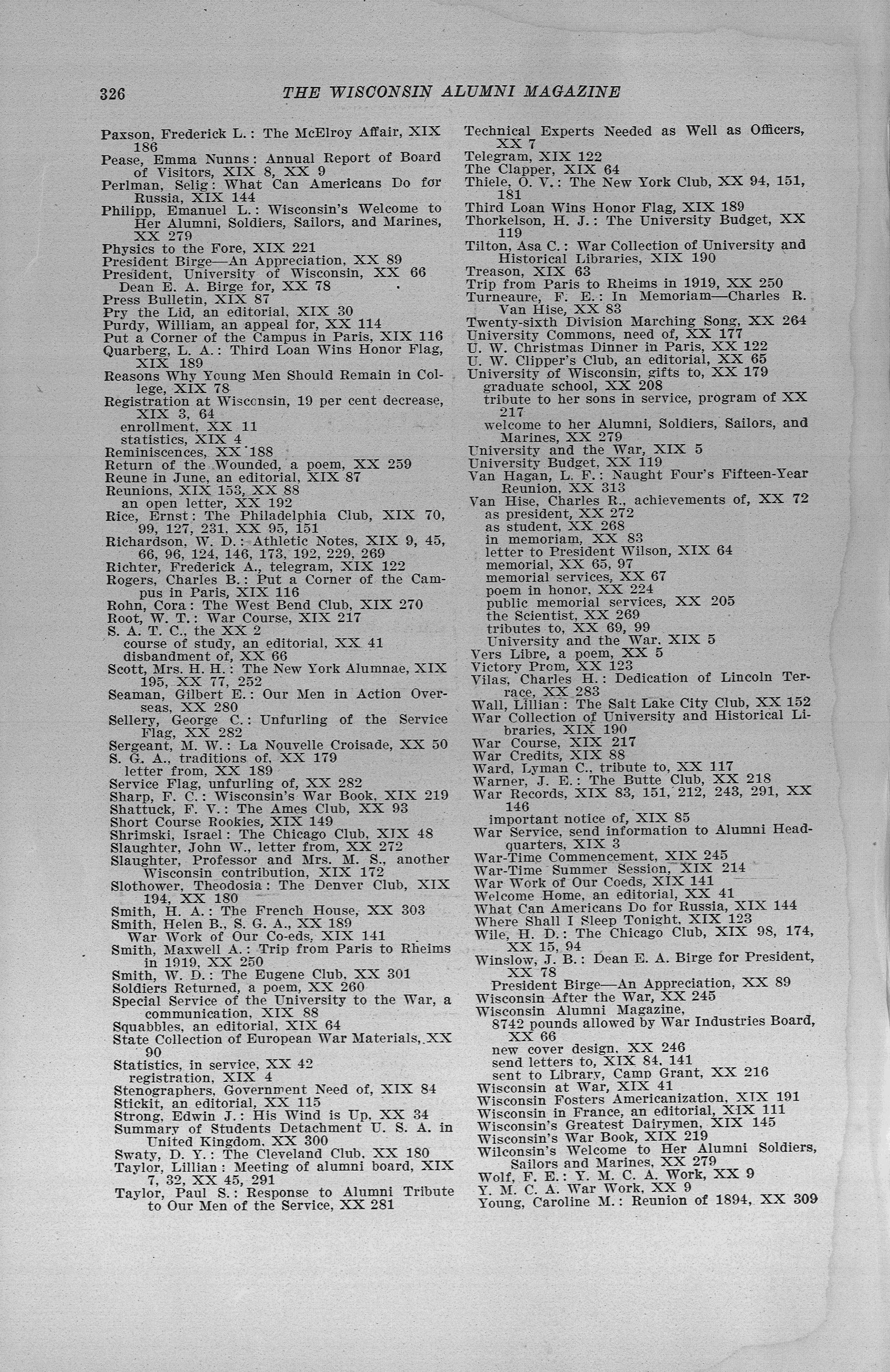 326 THE WISCONSIN ALUMNI MAGAZINE

Paxson, Frederick L.: The McElroy Affair, XIX 186
Pease, Emma Nunns: Annual Report of Board of Visitors, XIX 8, XX 9
Perlman, Selig: What Can Americans Do for Russia, XIX 144
Philipp, Emanuel L.: Wisconsin's Welcome to Her Alumni, Soldiers, Sailors, and Marines, XX 279
Physics to the Fore, XIX 221
President Birge—An Appreciation, XX 89
President, University of Wisconsin, XX 66
Dean E. A. Birge for, XX 78
Press Bulletin, XIX 87
Pry the Lid, an editorial, XIX 30
Purdy, William, an appeal for, XX 114
Put a Corner of the Campus in Paris, XIX 116
Quarberg, L. A.: Third Loan Wins Honor Flag, XIX 189
Reasons Why Young Men Should Remain in College, XIX 78
Registration at Wisconsin, 19 per cent decrease, XIX 3, 64
enrollment, XX 11
statistics, XIX 4
Reminiscences, XX 188
Return of the Wounded, a poem, XX 259
Reune in June, an editorial, XIX 87
Reunions, XIX 153, XX 88
an open letter, XX 192
Rice, Ernst: The Philadelphia Club, XIX 70, 99, 127, 231, XX 95, 151
Richardson, W. D.: Athletic Notes, XIX 9, 45, 66, 96, 124, 146, 173, 192, 229, 269
Richter, Frederick A., telegram, XIX 122
Rogers, Charles B.: Put a Corner of the Campus in Paris, XIX 116
Rohn, Cora: The West Bend Club, XIX 270
Root, W. T.: War Course, XIX 217
S. A. T. C., the XX 2
course of study, an editorial, XX 41
disbandment of, XX 66
Scott, Mrs. H. H.: The New York Alumnae, XIX 195, XX 77, 252
Seaman, Gilbert E.: Our Men in Action Overseas, XX 280
Sellery, George C.: Unfurling of the Service Flag, XX 282
Sergeant, M. W.: La Nouvelle Croisade, XX 50
S. G. A., traditions of, XX 179
letter from, XX 189
Service Flag, unfurling of, XX 282
Sharp, F. C.: Wisconsin's War Book, XIX 219
Shattuck, F. V.: The Ames Club, XX 93
Short Course Rookies, XIX 149
Shrimski, Israel: The Chicago Club, XIX 48
Slaughter, John W., letter from, XX 272
Slaughter, Professor and Mrs. M. S., another Wisconsin contribution, XIX 172
Slothower, Theodosia: The Denver Club, XIX 194, XX 180
Smith, H. A.: The French House, XX 303
Smith, Helen B., S. G. A., XX 189
War Work of Our Co-eds, XIX 141
Smith, Maxwell A.: Trip from Paris to Rheims in 1919, XX 250
Smith, W. D.: The Eugene Club, XX 301
Soldiers Returned, a poem, XX 260
Special Service of the University to the War, a communication, XIX 88
Squabbles, an editorial, XIX 64
State Collection of European War Materials, XX 90
Statistics, in service, XX 42
registration, XIX 4
Stenographers, Government Need of, XIX 84
Stickit, an editorial, XX 115
Strong, Edwin J.: His Wind is Up, XX 34
Summary of Students Detachment U. S. A. in United Kingdom, XX 300
Swaty, D. Y.: The Cleveland Club, XX 180
Taylor, Lillian: Meeting of alumni board, XIX 7, 32, XX 45, 291
Taylor, Paul S.: Response to Alumni Tribute to Our Men of the Service, XX 281

Technical Experts Needed as Well as Officers, XX 7
Telegram, XIX 122
The Clapper, XIX 64
Thiele, O. V.: The New York Club, XX 94, 151, 181
Third Loan Wins Honor Flag, XIX 189
Thorkelson, H. J.: The University Budget, XX 119
Tilton, Asa C.: War Collection of University and Historical Libraries, XIX 190
Treason, XIX 63
Trip from Paris to Rheims in 1919, XX 250
Turneaure, F. E.: In Memoriam—Charles R. Van Hise, XX 83
Twenty-sixth Division Marching Song, XX 264
University Commons, need of, XX 177
U. W. Christmas Dinner in Paris, XX 122
U. W. Clipper's Club, an editorial, XX 65
University of Wisconsin, gifts to, XX 179
graduate school, XX 208
tribute to her sons in service, program of XX 217
welcome to her Alumni, Soldiers, Sailors, and Marines, XX 279
University and the War, XIX 5
University Budget, XX 119
Van Hagan, L. F.: Naught Four's Fifteen-Year Reunion, XX 313
Van Hise, Charles R., achievements of, XX 72
as president, XX 272
as student, XX 268
in memoriam, XX 83
letter to President Wilson, XIX 64
memorial, XX 65, 97
memorial services, XX 67
poem in honor, XX 224
public memorial services, XX 205
the Scientist, XX 269
tributes to, XX 69, 99
University and the War, XIX 5
Vers Libre, a poem, XX 5
Victory Prom, XX 123
Vilas, Charles H.: Dedication of Lincoln Terrace, XX 283
Wall, Lillian: The Salt Lake City Club, XX 152
War Collection of University and Historical Libraries, XIX 190
War Course, XIX 217
War Credits, XIX 88
Ward, Lyman C., tribute to, XX 117
Warner, J. E.: The Butte Club, XX 218
War Records, XIX 83, 151, 212, 243, 291, XX 146
important notice of, XIX 85
War Service, send information to Alumni Headquarters, XIX 3
War-Time Commencement, XIX 245
War-Time Summer Session, XIX 214
War Work of Our Coeds, XIX 141
Welcome Home, an editorial, XX 41
What Can Americans Do for Russia, XIX 144
Where Shall I Sleep Tonight, XIX 123
Wile, H. D.: The Chicago Club, XIX 98, 174, XX 15, 94
Winslow, J. B.: Dean E. A. Birge for President, XX 78
President Birge—An Appreciation, XX 89
Wisconsin After the War, XX 245
Wisconsin Alumni Magazine,
8742 pounds allowed by War Industries Board, XX 66
new cover design, XX 246
send letters to, XIX 84, 141
sent to Library, Camp Grant, XX 216
Wisconsin at War, XIX 41
Wisconsin Fosters Americanization, XIX 191
Wisconsin in France, an editorial, XIX 111
Wisconsin's Greatest Dairymen, XIX 145
Wisconsin's War Book, XIX 219
Wilconsin's Welcome to Her Alumni Soldiers, Sailors and Marines, XX 279
Wolf, F. E.: Y. M. C. A. Work, XX 9
Y. M. C. A. War Work, XX 9
Young, Caroline M.: Reunion of 1894, XX 309